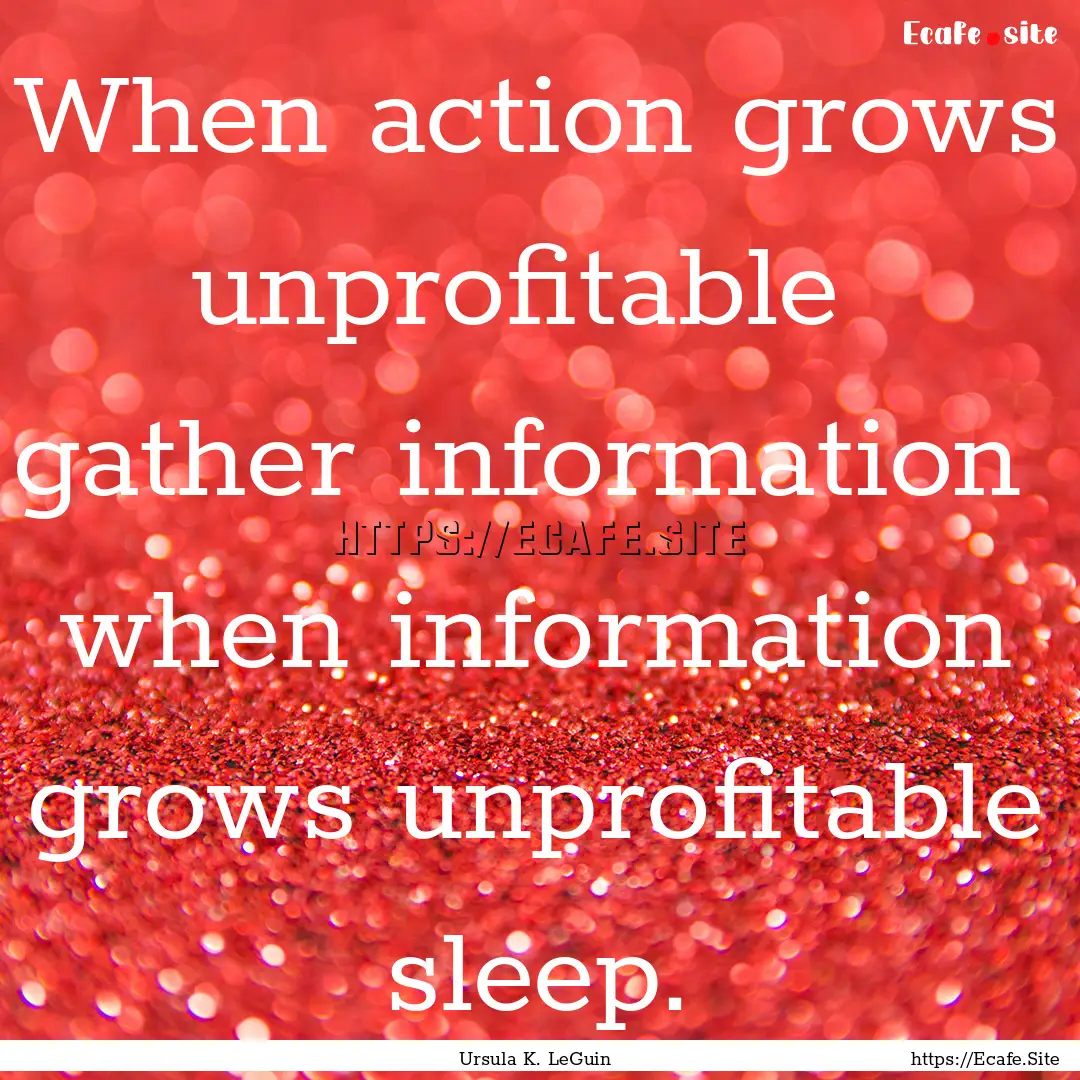 Ecafe.site

When action grows unprofitable gather information when information grows unprofitable sleep.

HTTPS://ECAFE.SITE

Ursula K. LeGuin

https://Ecafe.Site